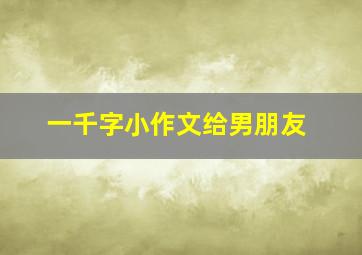 一千字小作文给男朋友